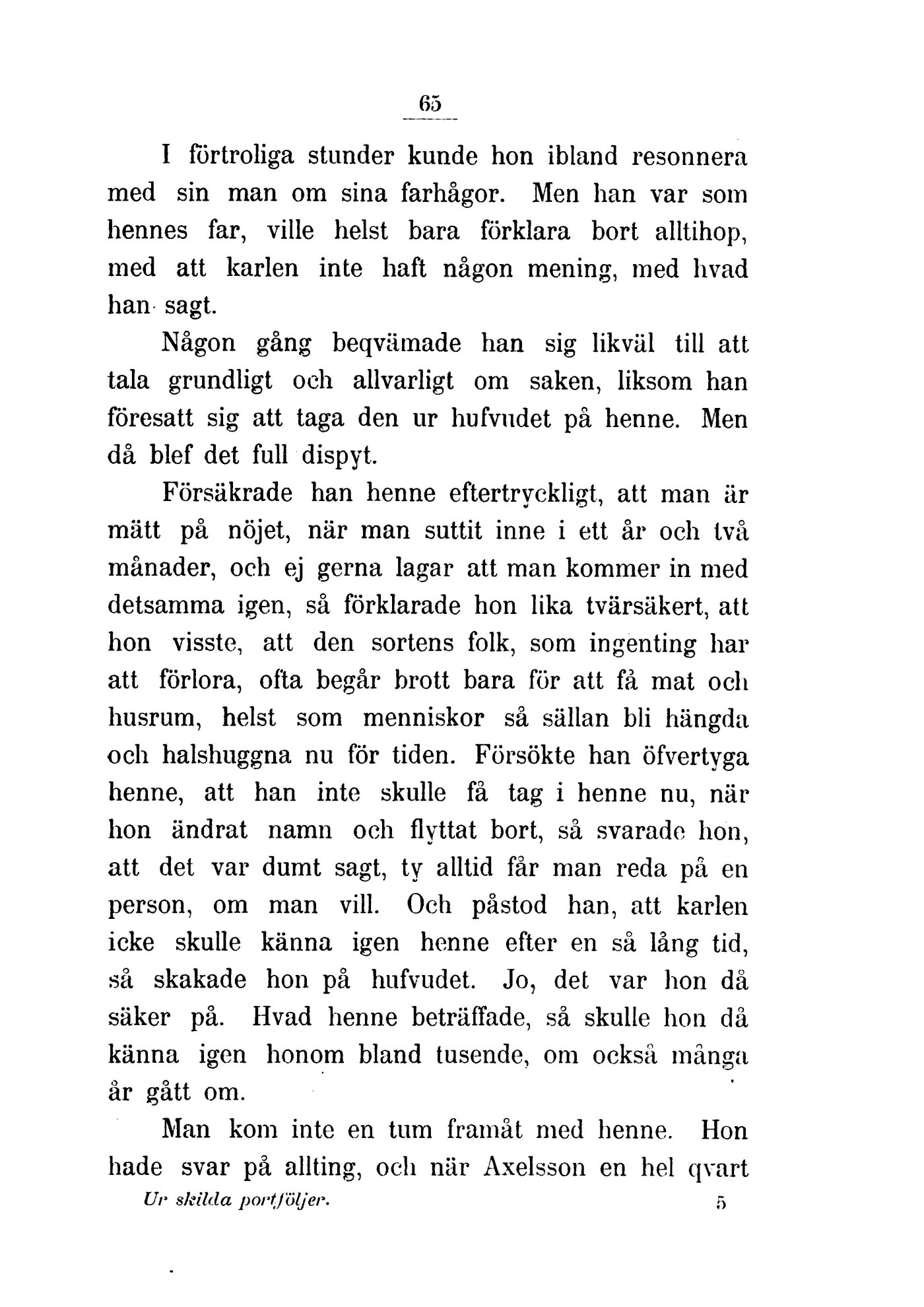 65

I förtroliga stunder kunde hon ibland resonnera med sin man om sina farhågor. Men han var som hennes far, ville helst bara förklara bort alltihop, med att karlen inte haft någon mening, med hvad han sagt.

Någon gång beqvämade han sig likväl till att tala grundligt och allvarligt om saken, liksom han föresatt sig att taga den ur hufvudet på henne. Men då blef det full dispyt.

Försäkrade han henne eftertryckligt, att man är mätt på nöjet, när man suttit inne i ett år och två månader, och ej gerna lagar att man kommer in med detsamma igen, så förklarade hon lika tvärsäkert, att hon visste, att den sortens folk, som ingenting har att förlora, ofta begår brott bara för att få mat och husrum, helst som menniskor så sällan bli hängda och halshuggna nu för tiden. Försökte han öfvertyga henne, att han inte skulle få tag i henne nu, när hon ändrat namn och flyttat bort, så svarade hon, att det var dumt sagt, ty alltid får man reda på en person, om man vill. Och påstod han, att karlen icke skulle känna igen henne efter en så lång tid, så skakade hon på hufvudet. Jo, det var hon då säker på. Hvad henne beträffade, så skulle hon då känna igen honom bland tusende, om också många år gått om.

Man kom inte en tum framåt med henne. Hon hade svar på allting, och när Axelsson en hel qvart

Ur skilda portföljer. 5